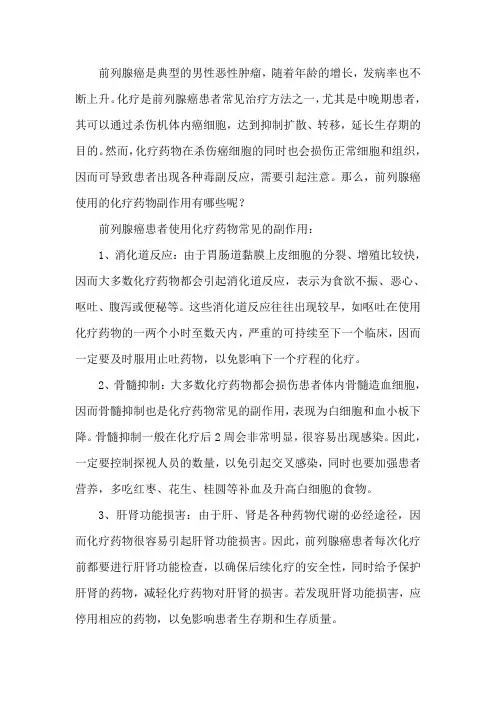 前列腺癌是典型的男性恶性肿瘤，随着年龄的增长，发病率也不断上升。化疗是前列腺癌患者常见治疗方法之一，尤其是中晚期患者，其可以通过杀伤机体内癌细胞，达到抑制扩散、转移，延长生存期的目的。然而，化疗药物在杀伤癌细胞的同时也会损伤正常细胞和组织，因而可导致患者出现各种毒副反应，需要引起注意。那么，前列腺癌使用的化疗药物副作用有哪些呢？

前列腺癌患者使用化疗药物常见的副作用：

1、消化道反应：由于胃肠道黏膜上皮细胞的分裂、增殖比较快，因而大多数化疗药物都会引起消化道反应，表示为食欲不振、恶心、呕吐、腹泻或便秘等。这些消化道反应往往出现较早，如呕吐在使用化疗药物的一两个小时至数天内，严重的可持续至下一个临床，因而一定要及时服用止吐药物，以免影响下一个疗程的化疗。

2、骨髓抑制：大多数化疗药物都会损伤患者体内骨髓造血细胞，因而骨髓抑制也是化疗药物常见的副作用，表现为白细胞和血小板下降。骨髓抑制一般在化疗后2周会非常明显，很容易出现感染。因此，一定要控制探视人员的数量，以免引起交叉感染，同时也要加强患者营养，多吃红枣、花生、桂圆等补血及升高白细胞的食物。

3、肝肾功能损害：由于肝、肾是各种药物代谢的必经途径，因而化疗药物很容易引起肝肾功能损害。因此，前列腺癌患者每次化疗前都要进行肝肾功能检查，以确保后续化疗的安全性，同时给予保护肝肾的药物，减轻化疗药物对肝肾的损害。若发现肝肾功能损害，应停用相应的药物，以免影响患者生存期和生存质量。